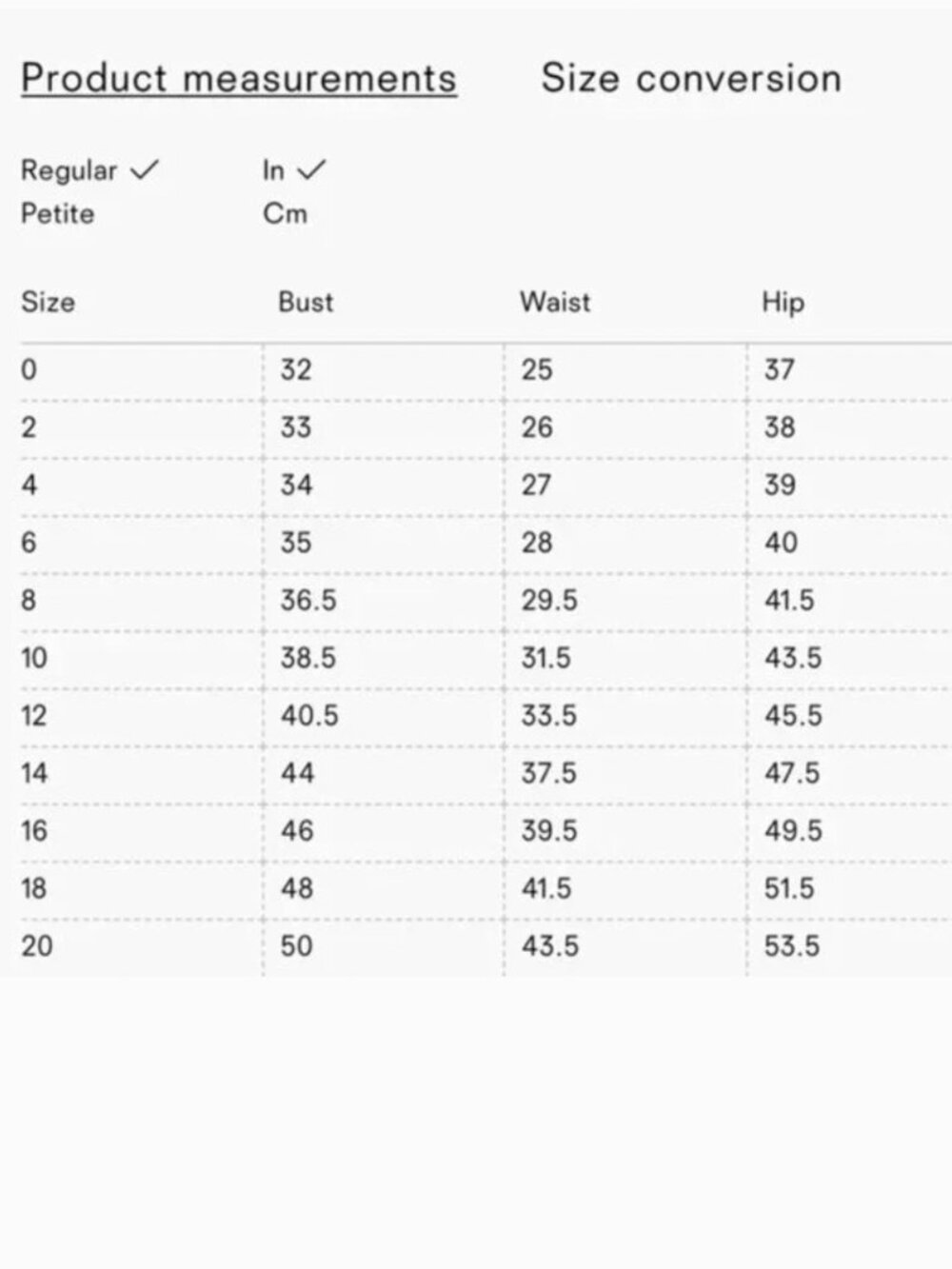 Product measurements Size conversion

Regular ✓
Petite

In ✓
Cm

| Size | Bust | Waist | Hip |
|---|---|---|---|
| 0 | 32 | 25 | 37 |
| 2 | 33 | 26 | 38 |
| 4 | 34 | 27 | 39 |
| 6 | 35 | 28 | 40 |
| 8 | 36.5 | 29.5 | 41.5 |
| 10 | 38.5 | 31.5 | 43.5 |
| 12 | 40.5 | 33.5 | 45.5 |
| 14 | 44 | 37.5 | 47.5 |
| 16 | 46 | 39.5 | 49.5 |
| 18 | 48 | 41.5 | 51.5 |
| 20 | 50 | 43.5 | 53.5 |